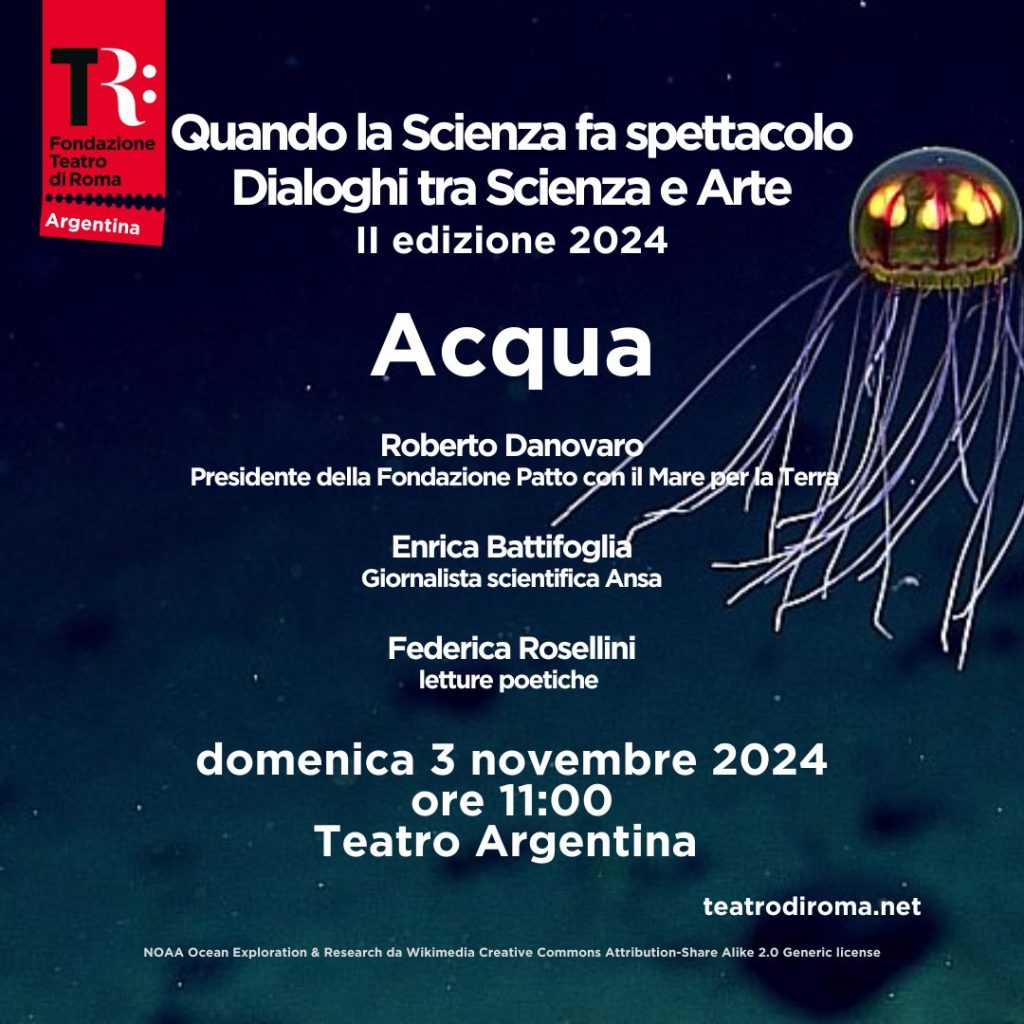 TR:
Fondazione Teatro di Roma
Argentina

Quando la Scienza fa spettacolo
Dialoghi tra Scienza e Arte
II edizione 2024

Acqua

Roberto Danovaro
Presidente della Fondazione Patto con il Mare per la Terra

Enrica Battifoglia
Giornalista scientifica Ansa

Federica Rosellini
letture poetiche

domenica 3 novembre 2024
ore 11:00
Teatro Argentina

teatrodiroma.net

NOAA Ocean Exploration & Research da Wikimedia Creative Commons Attribution-Share Alike 2.0 Generic license